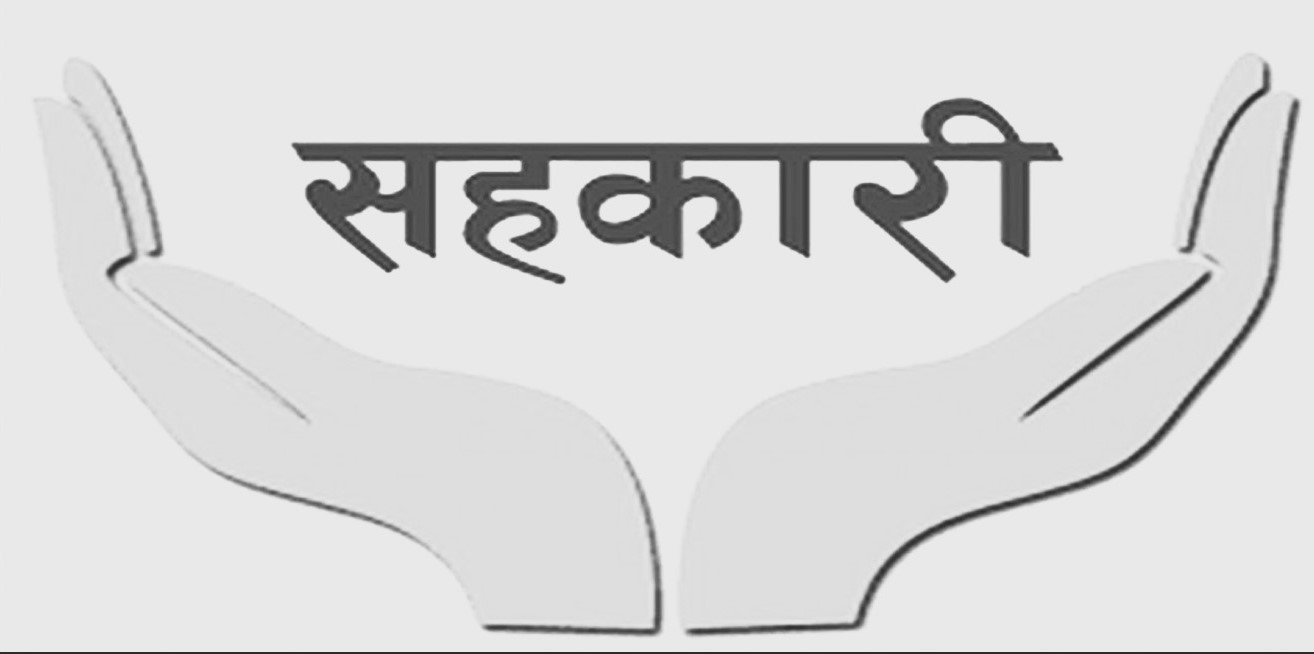 सहकारी